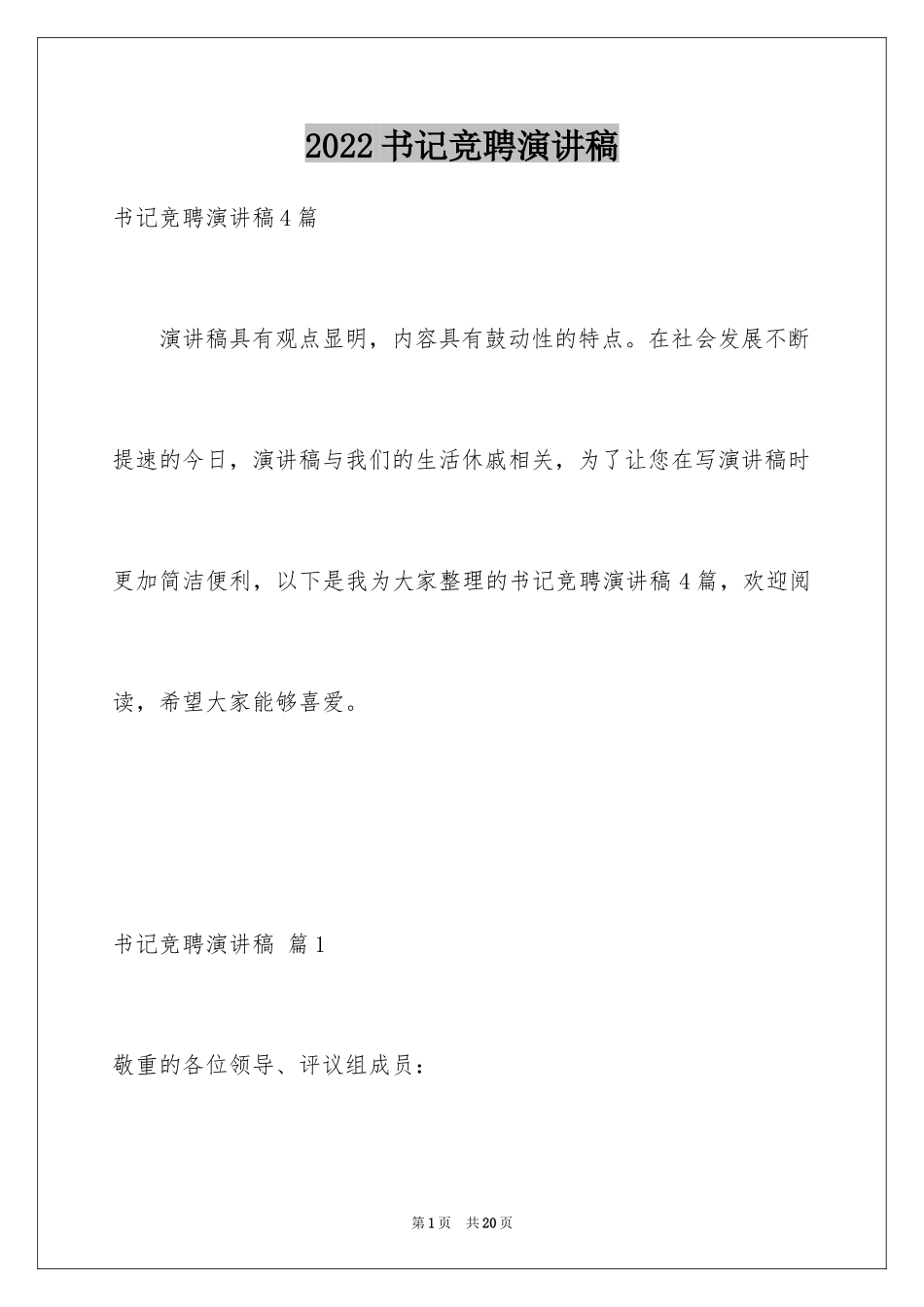 2022书记竞聘演讲稿

书记竞聘演讲稿4篇

演讲稿具有观点显明，内容具有鼓动性的特点。在社会发展不断提速的今日，演讲稿与我们的生活休戚相关，为了让您在写演讲稿时更加简洁便利，以下是我为大家整理的书记竞聘演讲稿4篇，欢迎阅读，希望大家能够喜爱。

书记竞聘演讲稿 篇1

敬重的各位领导、评议组成员：

第1页 共20页